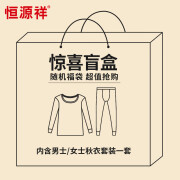 恒源祥®

惊喜盲盒
随机福袋 超值抢购

内含男士/女士秋衣套装一套